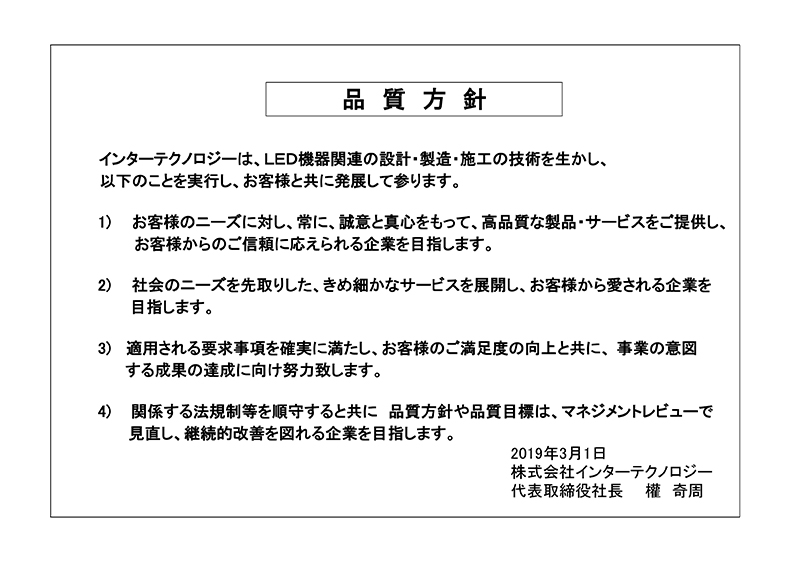 品 質 方 針

インターテクノロジーは、LED機器関連の設計・製造・施工の技術を生かし、以下のことを実行し、お客様と共に発展して参ります。

1)　お客様のニーズに対し、常に、誠意と真心をもって、高品質な製品・サービスをご提供し、お客様からのご信頼に応えられる企業を目指します。

2)　社会のニーズを先取りした、きめ細かなサービスを展開し、お客様から愛される企業を目指します。

3)　適用される要求事項を確実に満たし、お客様のご満足度の向上と共に、事業の意図する成果の達成に向け努力致します。

4)　関係する法規制等を順守すると共に　品質方針や品質目標は、マネジメントレビューで見直し、継続的改善を図れる企業を目指します。

2019年3月1日
株式会社インターテクノロジー
代表取締役社長　　權　奇周